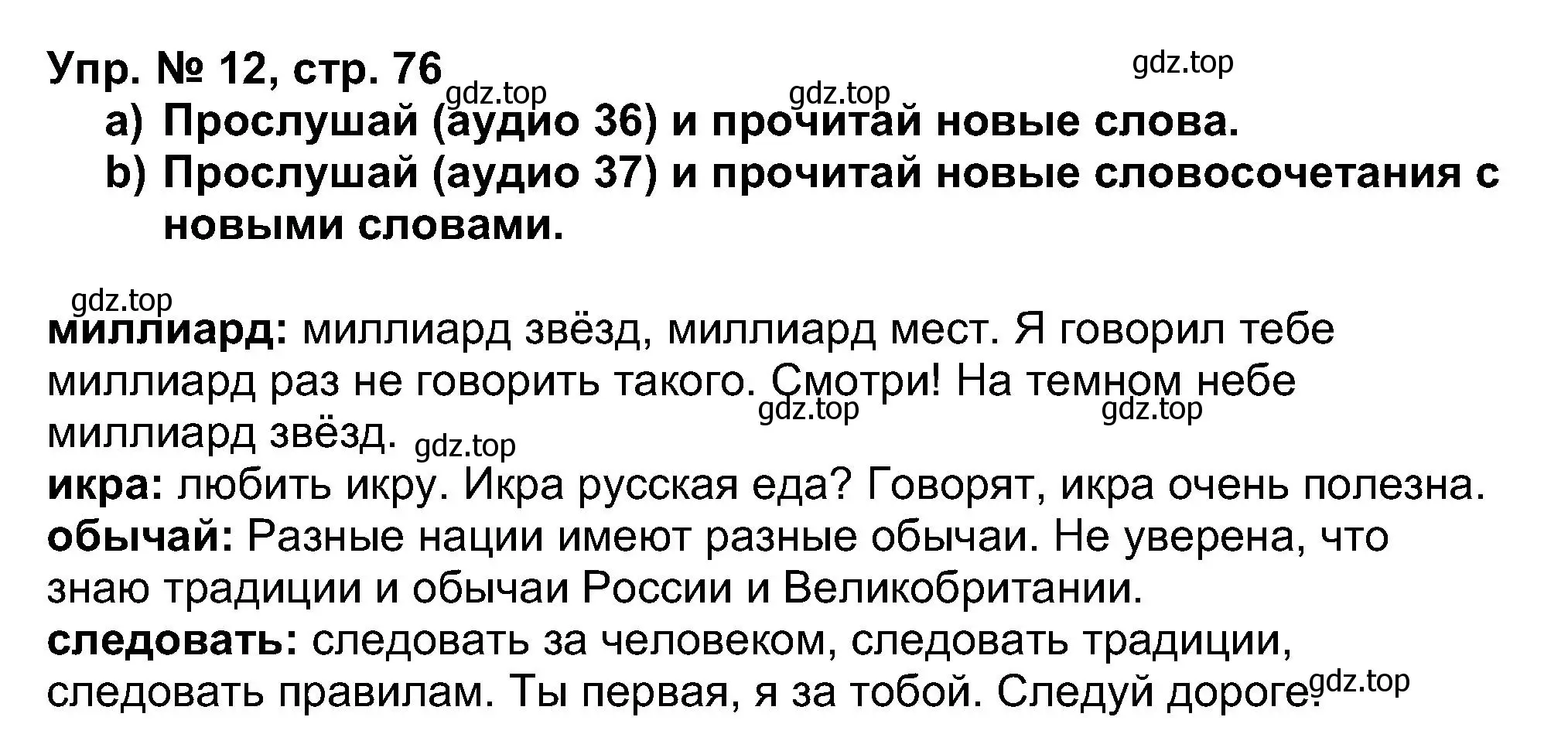 Упр. № 12, стр. 76
gdz.top
gdz.top
gdz.top
a) Прослушай (аудио 36) и прочитай новые слова.
b) Прослушай (аудио 37) и прочитай новые словосочетания с новыми словами.

gdz.top
миллиард: миллиард звёзд, миллиард мест. Я говорил тебе миллиард раз не говорить такого. Смотри! На темном небе миллиард звёзд.
gdz.top
gdz.top
gdz.top
икра: любить икру. Икра русская еда? Говорят, икра очень полезна.
обычай: Разные нации имеют разные обычаи. Не уверена, что знаю традиции и обычаи России и Великобритании.
следовать: следовать за человеком, следовать традиции, следовать правилам. Ты первая, я за тобой. Следуй дороге.
gdz.top